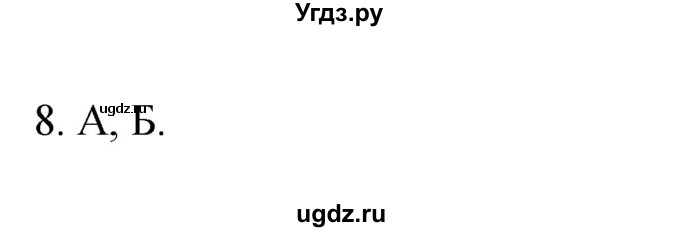 Угдз.ру

8. А, Б.

ugdz.ru

ugdz.ru